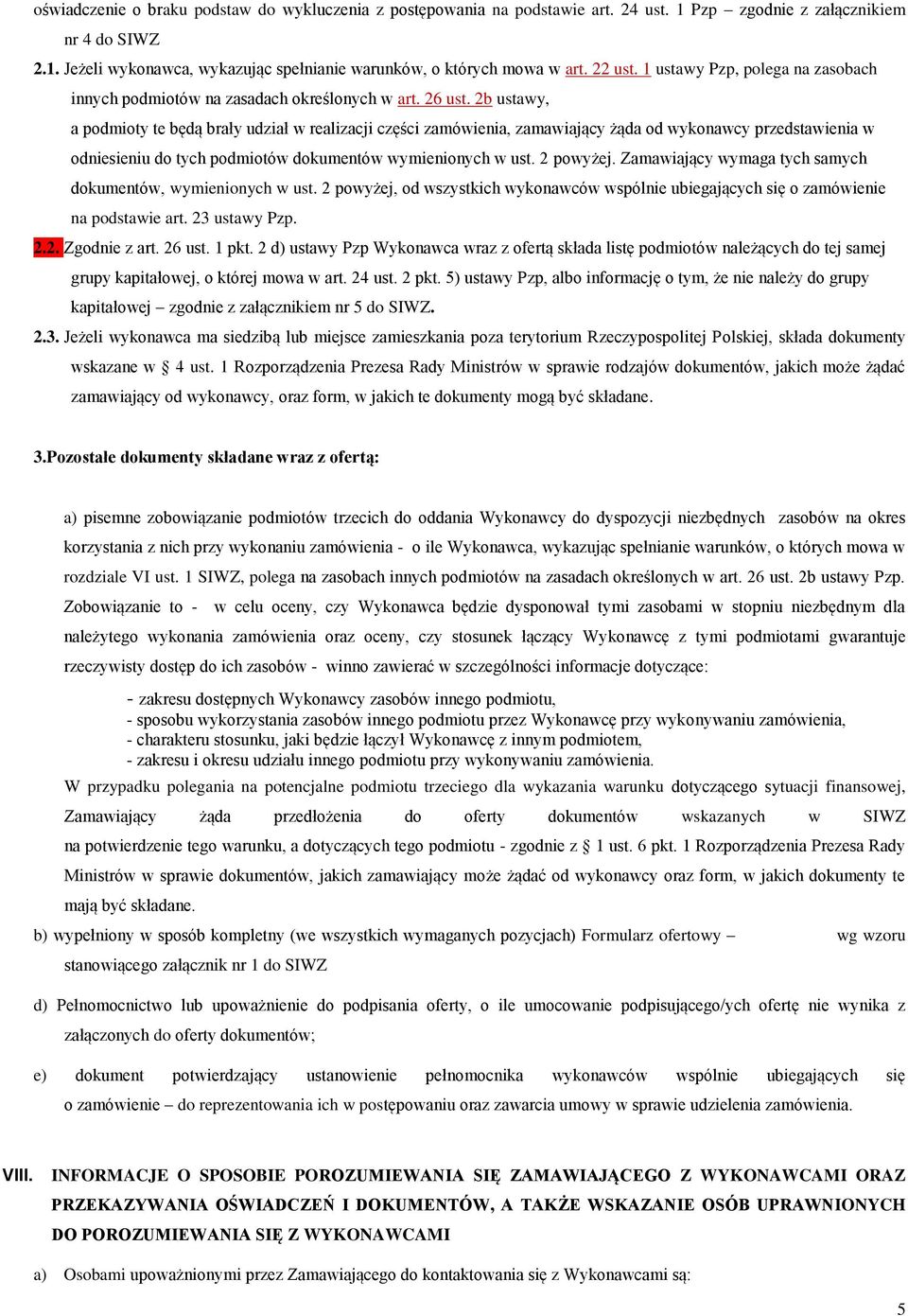 oświadczenie o braku podstaw do wykluczenia z postępowania na podstawie art. 24 ust. 1 Pzp – zgodnie z załącznikiem nr 4 do SIWZ

2.1. Jeżeli wykonawca, wykazując spełnianie warunków, o których mowa w art. 22 ust. 1 ustawy Pzp, polega na zasobach innych podmiotów na zasadach określonych w art. 26 ust. 2b ustawy, a podmioty te będą brały udział w realizacji części zamówienia, zamawiający żąda od wykonawcy przedstawienia w odniesieniu do tych podmiotów dokumentów wymienionych w ust. 2 powyżej. Zamawiający wymaga tych samych dokumentów, wymienionych w ust. 2 powyżej, od wszystkich wykonawców wspólnie ubiegających się o zamówienie na podstawie art. 23 ustawy Pzp.

2.2. Zgodnie z art. 26 ust. 1 pkt. 2 d) ustawy Pzp Wykonawca wraz z ofertą składa listę podmiotów należących do tej samej grupy kapitałowej, o której mowa w art. 24 ust. 2 pkt. 5) ustawy Pzp, albo informację o tym, że nie należy do grupy kapitałowej – zgodnie z załącznikiem nr 5 do SIWZ.

2.3. Jeżeli wykonawca ma siedzibą lub miejsce zamieszkania poza terytorium Rzeczypospolitej Polskiej, składa dokumenty wskazane w § 4 ust. 1 Rozporządzenia Prezesa Rady Ministrów w sprawie rodzajów dokumentów, jakich może żądać zamawiający od wykonawcy, oraz form, w jakich te dokumenty mogą być składane.

3.Pozostałe dokumenty składane wraz z ofertą:

a) pisemne zobowiązanie podmiotów trzecich do oddania Wykonawcy do dyspozycji niezbędnych zasobów na okres korzystania z nich przy wykonaniu zamówienia - o ile Wykonawca, wykazując spełnianie warunków, o których mowa w rozdziale VI ust. 1 SIWZ, polega na zasobach innych podmiotów na zasadach określonych w art. 26 ust. 2b ustawy Pzp. Zobowiązanie to - w celu oceny, czy Wykonawca będzie dysponował tymi zasobami w stopniu niezbędnym dla należytego wykonania zamówienia oraz oceny, czy stosunek łączący Wykonawcę z tymi podmiotami gwarantuje rzeczywisty dostęp do ich zasobów - winno zawierać w szczególności informacje dotyczące:
- zakresu dostępnych Wykonawcy zasobów innego podmiotu,
- sposobu wykorzystania zasobów innego podmiotu przez Wykonawcę przy wykonywaniu zamówienia,
- charakteru stosunku, jaki będzie łączył Wykonawcę z innym podmiotem,
- zakresu i okresu udziału innego podmiotu przy wykonywaniu zamówienia.
W przypadku polegania na potencjalne podmiotu trzeciego dla wykazania warunku dotyczącego sytuacji finansowej, Zamawiający żąda przedłożenia do oferty dokumentów wskazanych w SIWZ na potwierdzenie tego warunku, a dotyczących tego podmiotu - zgodnie z § 1 ust. 6 pkt. 1 Rozporządzenia Prezesa Rady Ministrów w sprawie dokumentów, jakich zamawiający może żądać od wykonawcy oraz form, w jakich dokumenty te mają być składane.

b) wypełniony w sposób kompletny (we wszystkich wymaganych pozycjach) Formularz ofertowy – wg wzoru stanowiącego załącznik nr 1 do SIWZ

d) Pełnomocnictwo lub upoważnienie do podpisania oferty, o ile umocowanie podpisującego/ych ofertę nie wynika z załączonych do oferty dokumentów;

e) dokument potwierdzający ustanowienie pełnomocnika wykonawców wspólnie ubiegających się o zamówienie – do reprezentowania ich w postępowaniu oraz zawarcia umowy w sprawie udzielenia zamówienia.

VIII. INFORMACJE O SPOSOBIE POROZUMIEWANIA SIĘ ZAMAWIAJĄCEGO Z WYKONAWCAMI ORAZ PRZEKAZYWANIA OŚWIADCZEŃ I DOKUMENTÓW, A TAKŻE WSKAZANIE OSÓB UPRAWNIONYCH DO POROZUMIEWANIA SIĘ Z WYKONAWCAMI

a) Osobami upoważnionymi przez Zamawiającego do kontaktowania się z Wykonawcami są:

5